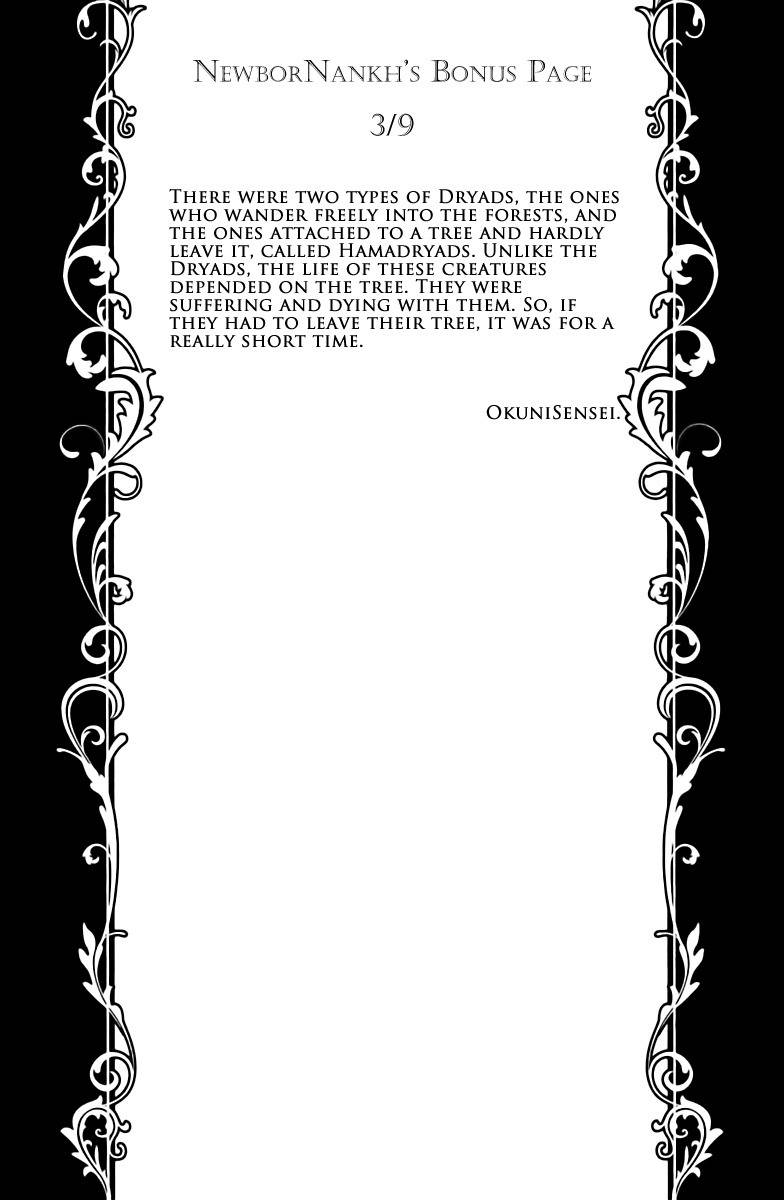 NewborNankh's Bonus Page

3/9

There were two types of Dryads, the ones who wander freely into the forests, and the ones attached to a tree and hardly leave it, called Hamadryads. Unlike the Dryads, the life of these creatures depended on the tree. They were suffering and dying with them. So, if they had to leave their tree, it was for a really short time.

OkuniSensei.